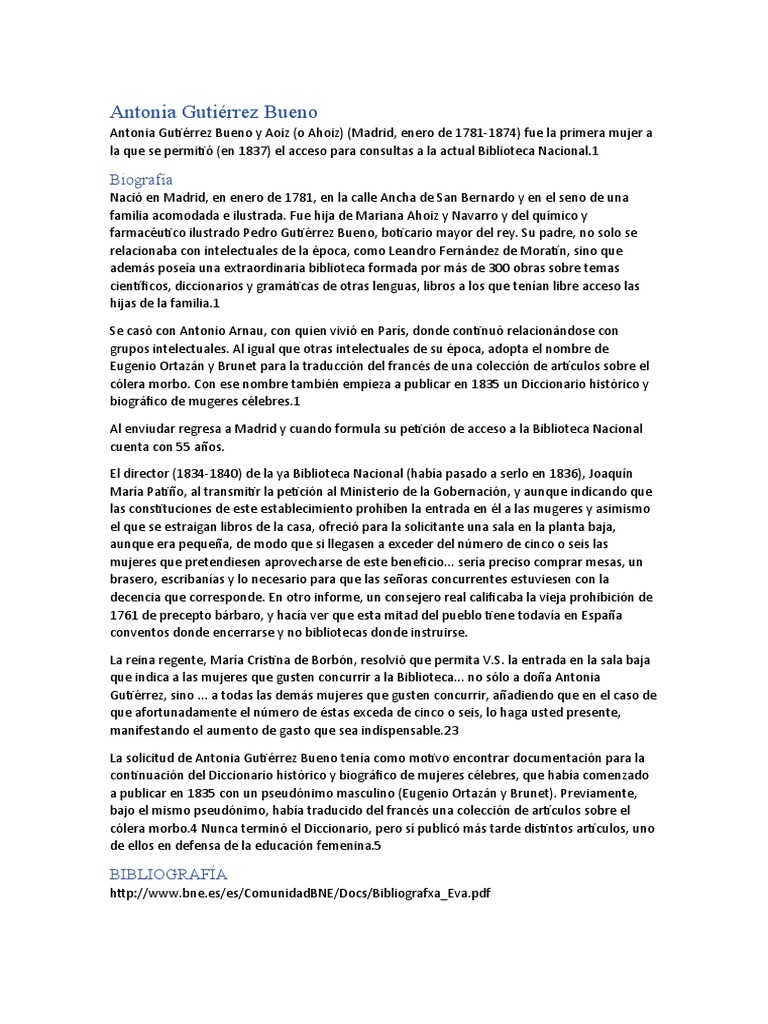 Antonia Gutiérrez Bueno

Antonia Gutiérrez Bueno y Aoiz (o Ahoiz) (Madrid, enero de 1781-1874) fue la primera mujer a la que se permitió (en 1837) el acceso para consultas a la actual Biblioteca Nacional.1

Biografía

Nació en Madrid, en enero de 1781, en la calle Ancha de San Bernardo y en el seno de una familia acomodada e ilustrada. Fue hija de Mariana Ahoiz y Navarro y del químico y farmacéutico ilustrado Pedro Gutiérrez Bueno, boticario mayor del rey. Su padre, no solo se relacionaba con intelectuales de la época, como Leandro Fernández de Moratín, sino que además poseía una extraordinaria biblioteca formada por más de 300 obras sobre temas científicos, diccionarios y gramáticas de otras lenguas, libros a los que tenían libre acceso las hijas de la familia.1

Se casó con Antonio Arnau, con quien vivió en París, donde continuó relacionándose con grupos intelectuales. Al igual que otras intelectuales de su época, adopta el nombre de Eugenio Ortazán y Brunet para la traducción del francés de una colección de artículos sobre el cólera morbo. Con ese nombre también empieza a publicar en 1835 un Diccionario histórico y biográfico de mugeres célebres.1

Al enviudar regresa a Madrid y cuando formula su petición de acceso a la Biblioteca Nacional cuenta con 55 años.

El director (1834-1840) de la ya Biblioteca Nacional (había pasado a serlo en 1836), Joaquín María Patiño, al transmitir la petición al Ministerio de la Gobernación, y aunque indicando que las constituciones de este establecimiento prohíben la entrada en él a las mugeres y asimismo el que se estraigan libros de la casa, ofreció para la solicitante una sala en la planta baja, aunque era pequeña, de modo que si llegasen a exceder del número de cinco o seis las mujeres que pretendiesen aprovecharse de este beneficio... sería preciso comprar mesas, un brasero, escribanías y lo necesario para que las señoras concurrentes estuviesen con la decencia que corresponde. En otro informe, un consejero real calificaba la vieja prohibición de 1761 de precepto bárbaro, y hacía ver que esta mitad del pueblo tiene todavía en España conventos donde encerrarse y no bibliotecas donde instruirse.

La reina regente, María Cristina de Borbón, resolvió que permita V.S. la entrada en la sala baja que indica a las mujeres que gusten concurrir a la Biblioteca... no sólo a doña Antonia Gutiérrez, sino ... a todas las demás mujeres que gusten concurrir, añadiendo que en el caso de que afortunadamente el número de éstas exceda de cinco o seis, lo haga usted presente, manifestando el aumento de gasto que sea indispensable.23

La solicitud de Antonia Gutiérrez Bueno tenía como motivo encontrar documentación para la continuación del Diccionario histórico y biográfico de mujeres célebres, que había comenzado a publicar en 1835 con un pseudónimo masculino (Eugenio Ortazán y Brunet). Previamente, bajo el mismo pseudónimo, había traducido del francés una colección de artículos sobre el cólera morbo.4 Nunca terminó el Diccionario, pero sí publicó más tarde distintos artículos, uno de ellos en defensa de la educación femenina.5

BIBLIOGRAFÍA

http://www.bne.es/es/ComunidadBNE/Docs/Bibliografxa_Eva.pdf